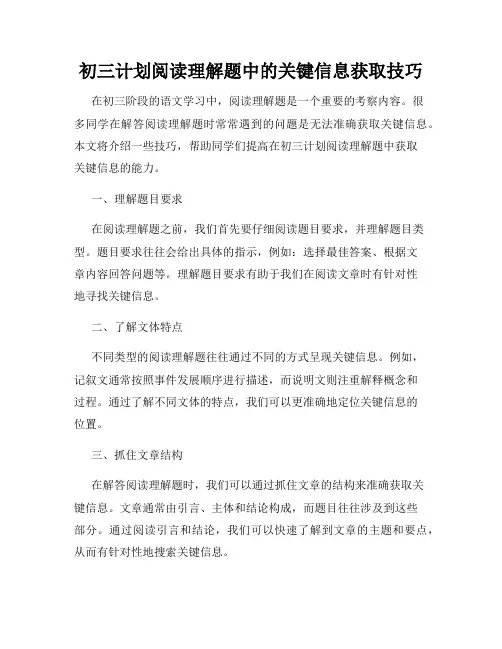 初三计划阅读理解题中的关键信息获取技巧

在初三阶段的语文学习中，阅读理解题是一个重要的考察内容。很多同学在解答阅读理解题时常常遇到的问题是无法准确获取关键信息。本文将介绍一些技巧，帮助同学们提高在初三计划阅读理解题中获取关键信息的能力。

一、理解题目要求

在阅读理解题之前，我们首先要仔细阅读题目要求，并理解题目类型。题目要求往往会给出具体的指示，例如：选择最佳答案、根据文章内容回答问题等。理解题目要求有助于我们在阅读文章时有针对性地寻找关键信息。

二、了解文体特点

不同类型的阅读理解题往往通过不同的方式呈现关键信息。例如，记叙文通常按照事件发展顺序进行描述，而说明文则注重解释概念和过程。通过了解不同文体的特点，我们可以更准确地定位关键信息的位置。

三、抓住文章结构

在解答阅读理解题时，我们可以通过抓住文章的结构来准确获取关键信息。文章通常由引言、主体和结论构成，而题目往往涉及到这些部分。通过阅读引言和结论，我们可以快速了解到文章的主题和要点，从而有针对性地搜索关键信息。